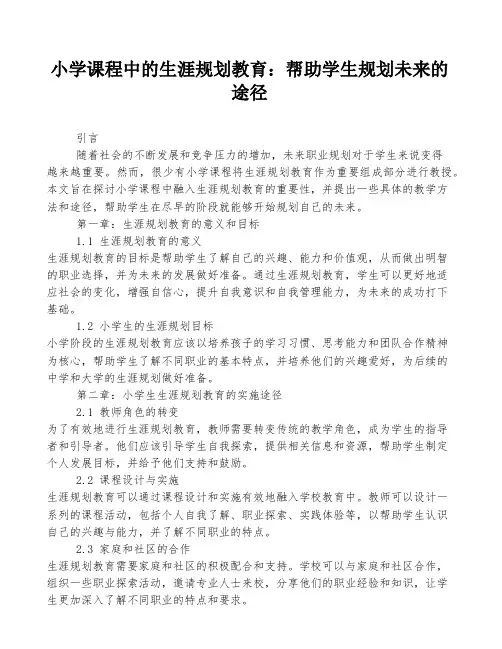 小学课程中的生涯规划教育：帮助学生规划未来的途径

引言

随着社会的不断发展和竞争压力的增加，未来职业规划对于学生来说变得越来越重要。然而，很少有小学课程将生涯规划教育作为重要组成部分进行教授。本文旨在探讨小学课程中融入生涯规划教育的重要性，并提出一些具体的教学方法和途径，帮助学生在尽早的阶段就能够开始规划自己的未来。

第一章：生涯规划教育的意义和目标

1.1 生涯规划教育的意义

生涯规划教育的目标是帮助学生了解自己的兴趣、能力和价值观，从而做出明智的职业选择，并为未来的发展做好准备。通过生涯规划教育，学生可以更好地适应社会的变化，增强自信心，提升自我意识和自我管理能力，为未来的成功打下基础。

1.2 小学生的生涯规划目标

小学阶段的生涯规划教育应该以培养孩子的学习习惯、思考能力和团队合作精神为核心，帮助学生了解不同职业的基本特点，并培养他们的兴趣爱好，为后续的中学和大学的生涯规划做好准备。

第二章：小学生生涯规划教育的实施途径

2.1 教师角色的转变

为了有效地进行生涯规划教育，教师需要转变传统的教学角色，成为学生的指导者和引导者。他们应该引导学生自我探索，提供相关信息和资源，帮助学生制定个人发展目标，并给予他们支持和鼓励。

2.2 课程设计与实施

生涯规划教育可以通过课程设计和实施有效地融入学校教育中。教师可以设计一系列的课程活动，包括个人自我了解、职业探索、实践体验等，以帮助学生认识自己的兴趣与能力，并了解不同职业的特点。

2.3 家庭和社区的合作

生涯规划教育需要家庭和社区的积极配合和支持。学校可以与家庭和社区合作，组织一些职业探索活动，邀请专业人士来校，分享他们的职业经验和知识，让学生更加深入了解不同职业的特点和要求。